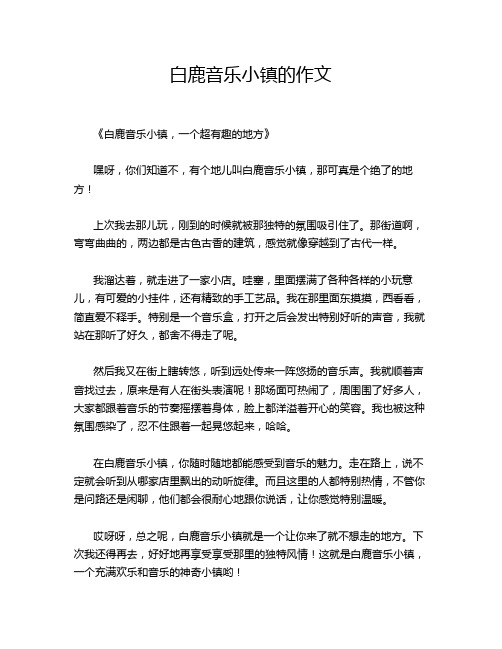 白鹿音乐小镇的作文

《白鹿音乐小镇，一个超有趣的地方》

嘿呀，你们知道不，有个地儿叫白鹿音乐小镇，那可真是个绝了的地方！

上次我去那儿玩，刚到的时候就被那独特的氛围吸引住了。那街道啊，弯弯曲曲的，两边都是古色古香的建筑，感觉就像穿越到了古代一样。

我溜达着，就走进了一家小店。哇塞，里面摆满了各种各样的小玩意儿，有可爱的小挂件，还有精致的手工艺品。我在那里面东摸摸，西看看，简直爱不释手。特别是一个音乐盒，打开之后会发出特别好听的声音，我就站在那听了好久，都舍不得走了呢。

然后我又在街上瞎转悠，听到远处传来一阵悠扬的音乐声。我就顺着声音找过去，原来是有人在街头表演呢！那场面可热闹了，周围围了好多人，大家都跟着音乐的节奏摇摆着身体，脸上都洋溢着开心的笑容。我也被这种氛围感染了，忍不住跟着一起晃悠起来，哈哈。

在白鹿音乐小镇，你随时随地都能感受到音乐的魅力。走在路上，说不定就会听到从哪家店里飘出的动听旋律。而且这里的人都特别热情，不管你是问路还是闲聊，他们都会很耐心地跟你说话，让你感觉特别温暖。

哎呀呀，总之呢，白鹿音乐小镇就是一个让你来了就不想走的地方。下次我还得再去，好好地再享受享受那里的独特风情！这就是白鹿音乐小镇，一个充满欢乐和音乐的神奇小镇哟！